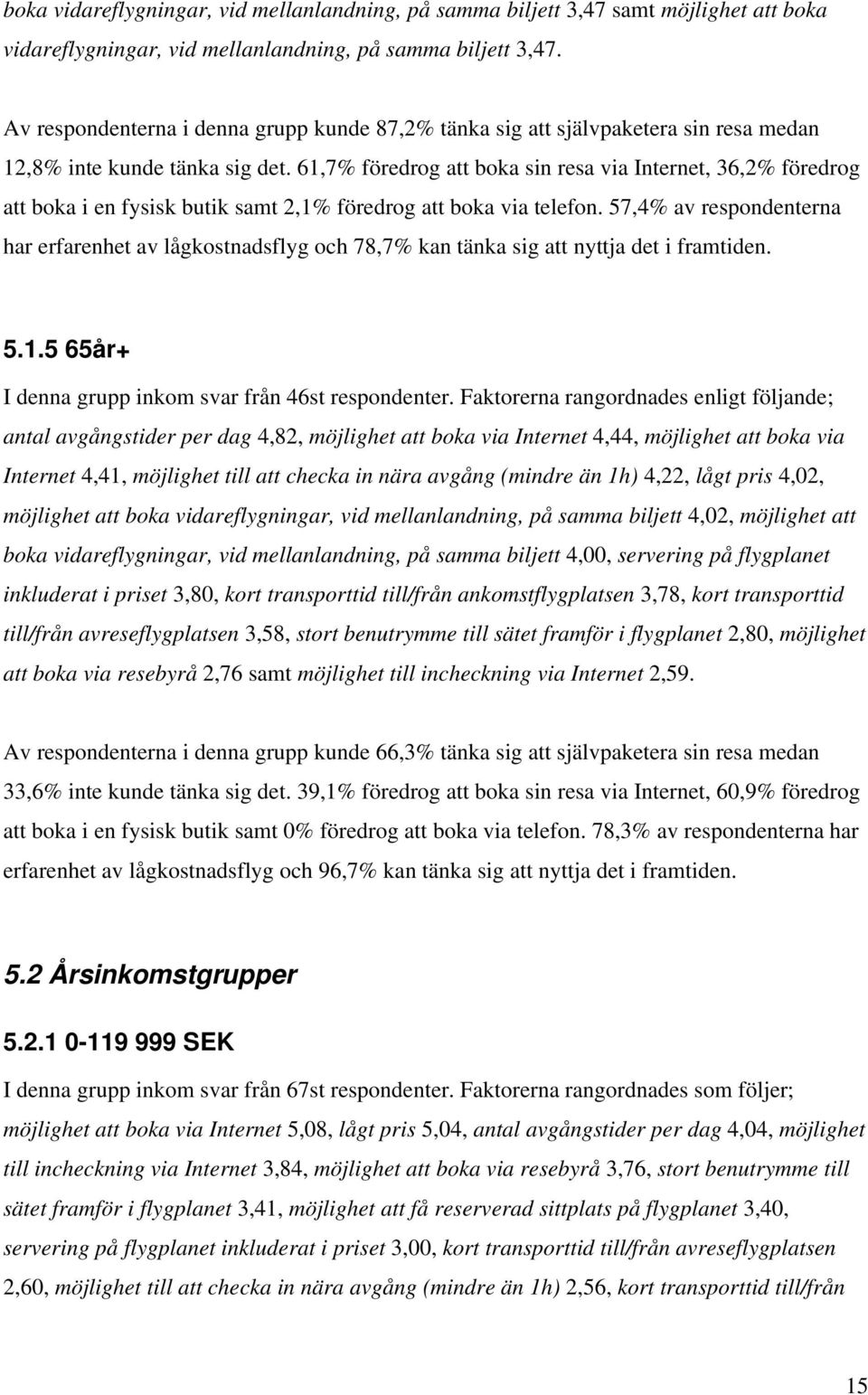 boka vidareflygningar, vid mellanlandning, på samma biljett 3,47 samt möjlighet att boka vidareflygningar, vid mellanlandning, på samma biljett 3,47.

Av respondenterna i denna grupp kunde 87,2% tänka sig att självpaketera sin resa medan 12,8% inte kunde tänka sig det. 61,7% föredrog att boka sin resa via Internet, 36,2% föredrog att boka i en fysisk butik samt 2,1% föredrog att boka via telefon. 57,4% av respondenterna har erfarenhet av lågkostnadsflyg och 78,7% kan tänka sig att nyttja det i framtiden.

5.1.5 65år+

I denna grupp inkom svar från 46st respondenter. Faktorerna rangordnades enligt följande; antal avgångstider per dag 4,82, möjlighet att boka via Internet 4,44, möjlighet att boka via Internet 4,41, möjlighet till att checka in nära avgång (mindre än 1h) 4,22, lågt pris 4,02, möjlighet att boka vidareflygningar, vid mellanlandning, på samma biljett 4,02, möjlighet att boka vidareflygningar, vid mellanlandning, på samma biljett 4,00, servering på flygplanet inkluderat i priset 3,80, kort transporttid till/från ankomstflygplatsen 3,78, kort transporttid till/från avreseflygplatsen 3,58, stort benutrymme till sätet framför i flygplanet 2,80, möjlighet att boka via resebyrå 2,76 samt möjlighet till incheckning via Internet 2,59.

Av respondenterna i denna grupp kunde 66,3% tänka sig att självpaketera sin resa medan 33,6% inte kunde tänka sig det. 39,1% föredrog att boka sin resa via Internet, 60,9% föredrog att boka i en fysisk butik samt 0% föredrog att boka via telefon. 78,3% av respondenterna har erfarenhet av lågkostnadsflyg och 96,7% kan tänka sig att nyttja det i framtiden.

5.2 Årsinkomstgrupper

5.2.1 0-119 999 SEK

I denna grupp inkom svar från 67st respondenter. Faktorerna rangordnades som följer; möjlighet att boka via Internet 5,08, lågt pris 5,04, antal avgångstider per dag 4,04, möjlighet till incheckning via Internet 3,84, möjlighet att boka via resebyrå 3,76, stort benutrymme till sätet framför i flygplanet 3,41, möjlighet att få reserverad sittplats på flygplanet 3,40, servering på flygplanet inkluderat i priset 3,00, kort transporttid till/från avreseflygplatsen 2,60, möjlighet till att checka in nära avgång (mindre än 1h) 2,56, kort transporttid till/från

15